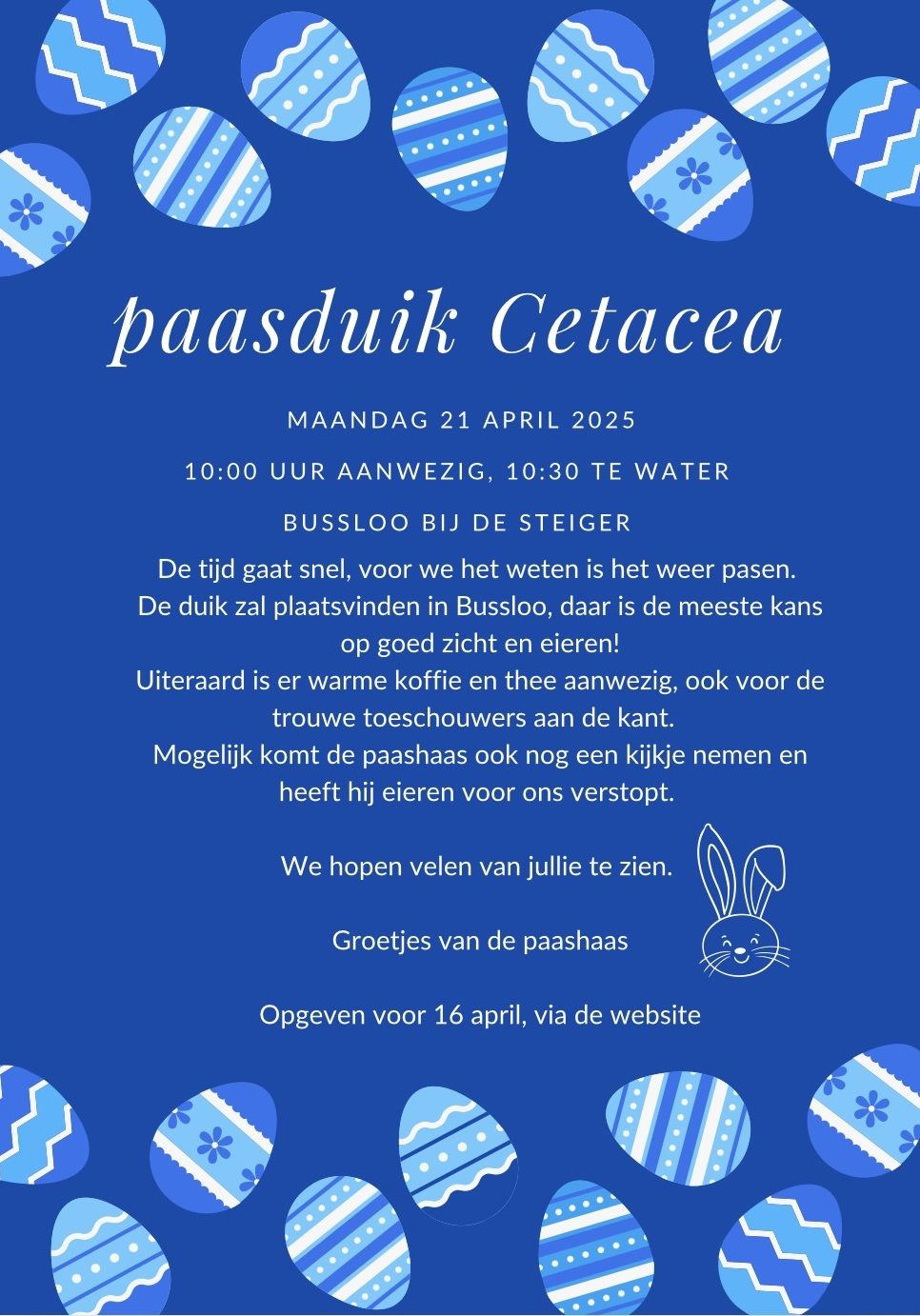 paasduik Cetacea

MAANDAG 21 APRIL 2025

10:00 UUR AANWEZIG, 10:30 TE WATER

BUSSLOO BIJ DE STEIGER

De tijd gaat snel, voor we het weten is het weer pasen. De duik zal plaatsvinden in Bussloo, daar is de meeste kans op goed zicht en eieren!
Uiteraard is er warme koffie en thee aanwezig, ook voor de trouwe toeschouwers aan de kant.
Mogelijk komt de paashaas ook nog een kijkje nemen en heeft hij eieren voor ons verstopt.

We hopen velen van jullie te zien.

Groetjes van de paashaas

Opgeven voor 16 april, via de website